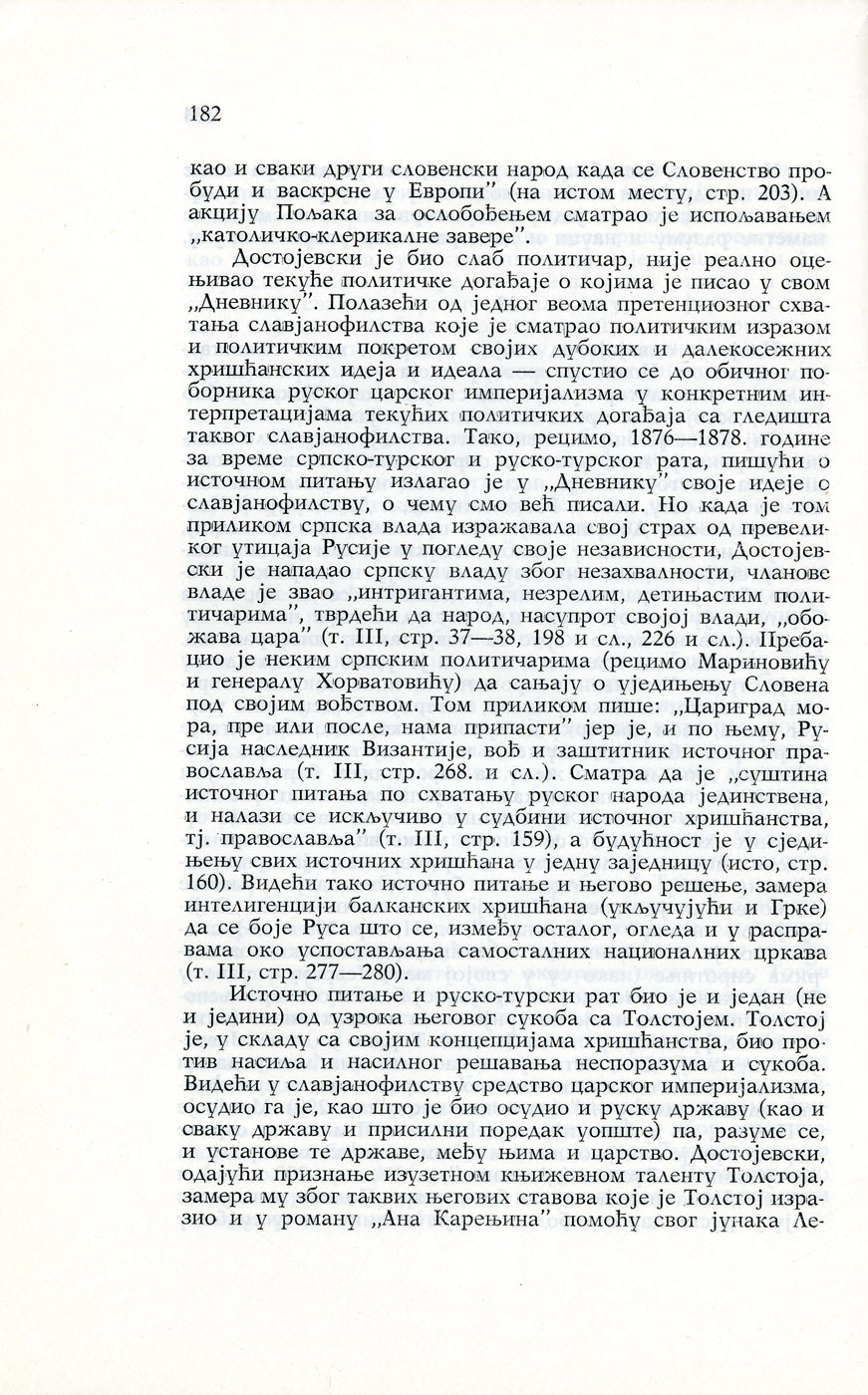 182

као и сваки други словенски народ када се Словенство пробуди и васкрсне у Европи" (на истом месту, стр. 203). А акцију Пољака за ослобођењем сматрао је испољавањем „католичко-клерикалне завере".

Достојевски је био слаб политичар, није реално оцењивао текуће политичке догађаје о којима је писао у свом „Дневнику". Полазећи од једног веома претенциозног схватања славјанофилства које је сматрао политичким изразом и политичким покретом својих дубоких и далекосежних хришћанских идеја и идеала — спустио се до обичног поборника руског царског империјализма у конкретним интерпретацијама текућих политичких догађаја са гледишта таквог славјанофилства. Тако, рецимо, 1876—1878. године за време српско-турског и руско-турског рата, пишући о источном питању излагао је у „Дневнику" своје идеје о славјанофилству, о чему смо већ писали. Но када је том приликом српска влада изражавала свој страх од превеликог утицаја Русије у погледу своје независности, Достојевски је нападао српску владу због незахвалности, чланове владе је звао „интригантима, незрелим, детињастим политичарима", тврдећи да народ, насупрот својој влади, „обожава цара" (т. III, стр. 37—38, 198 и сл., 226 и сл.). Пребацио је неким српским политичарима (рецимо Мариновићу и генералу Хорватовићу) да сањају о уједињењу Словена под својим вођством. Том приликом пише: „Цариград мора, пре или после, нама припасти" јер је, и по њему, Русија наследник Византије, вођ и заштитник источног православља (т. III, стр. 268. и сл.). Сматра да је „суштина источног питања по схватању руског народа јединствена, и налази се искључиво у судбини источног хришћанства, тј. православља" (т. III, стр. 159), а будућност је у сједињењу свих источних хришћана у једну заједницу (исто, стр. 160). Видећи тако источно питање и његово решење, замера интелигенцији балканских хришћана (укључујући и Грке) да се боје Руса што се, између осталог, огледа и у расправама око успостављања самосталних националних цркава (т. III, стр. 277—280).

Источно питање и руско-турски рат био је и један (не и једини) од узрока његовог сукоба са Толстојем. Толстој је, у складу са својим концепцијама хришћанства, био против насиља и насилног решавања неспоразума и сукоба. Видећи у славјанофилству средство царског империјализма, осудио га је, као што је био осудио и руску државу (као и сваку државу и присилни поредак уопште) па, разуме се, и установе те државе, међу њима и царство. Достојевски, одајући признање изузетном књижевном таленту Толстоја, замера му због таквих његових ставова које је Толстој изразио и у роману „Ана Карењина" помоћу свог јунака Ле-